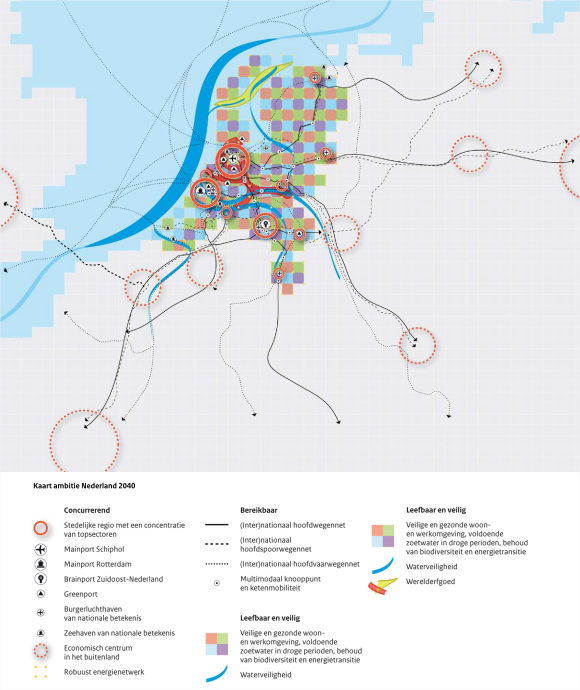 Kaart ambitie Nederland 2040

Concurrerend

Stedelijke regio met een concentratie van topsectoren

Mainport Schiphol

Mainport Rotterdam

Brainport Zuidoost-Nederland

Greenport

Burgerluchthaven van nationale betekenis

Zeehaven van nationale betekenis

Economisch centrum in het buitenland

Robuust energienetwerk

Bereikbaar

(Inter)nationaal hoofdwegennet

(Inter)nationaal hoofdspoorwegennet

(Inter)nationaal hoofdvaarwegennet

Multimodaal knooppunt en ketenmobiliteit

Leefbaar en veilig

Veilige en gezonde woon- en werkomgeving, voldoende zoetwater in droge perioden, behoud van biodiversiteit en energietransitie

Waterveiligheid

Leefbaar en veilig

Veilige en gezonde woon- en werkomgeving, voldoende zoetwater in droge perioden, behoud van biodiversiteit en energietransitie

Waterveiligheid

Werelderfgoed